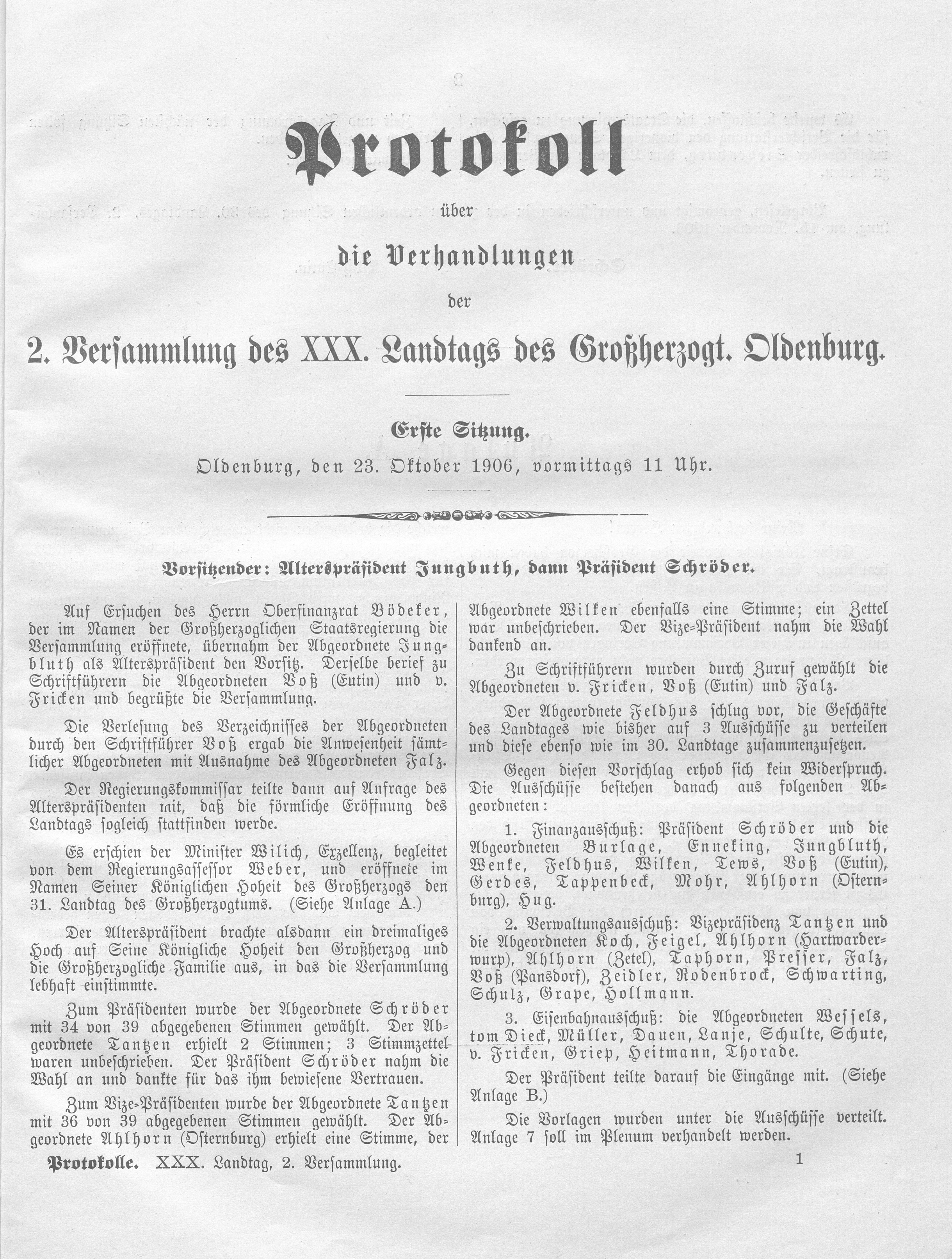 Protokoll

über

die Verhandlungen

der

2. Versammlung des XXX. Landtags des Großherzogt. Oldenburg.

Erste Sitzung.

Oldenburg, den 23. Oktober 1906, vormittags 11 Uhr.

Vorsitzender: Alterspräsident Jungbuth, dann Präsident Schröder.

Auf Ersuchen des Herrn Oberfinanzrat Bödeker, der im Namen der Großherzoglichen Staatsregierung die Versammlung eröffnete, übernahm der Abgeordnete Jungbluth als Alterspräsident den Vorsitz. Derselbe berief zu Schriftführern die Abgeordneten Voß (Eutin) und v. Fricken und begrüßte die Versammlung.

Die Verlesung des Verzeichnisses der Abgeordneten durch den Schriftführer Voß ergab die Anwesenheit sämtlicher Abgeordneten mit Ausnahme des Abgeordneten Falz.

Der Regierungskommissar teilte dann auf Anfrage des Alterspräsidenten mit, daß die förmliche Eröffnung des Landtags sogleich stattfinden werde.

Es erschien der Minister Wilich, Exzellenz, begleitet von dem Regierungsassessor Weber, und eröffnete im Namen Seiner Königlichen Hoheit des Großherzogs den 31. Landtag des Großherzogtums. (Siehe Anlage A.)

Der Alterspräsident brachte alsdann ein dreimaliges Hoch auf Seine Königliche Hoheit den Großherzog und die Großherzogliche Familie aus, in das die Versammlung lebhaft einstimmte.

Zum Präsidenten wurde der Abgeordnete Schröder mit 34 von 39 abgegebenen Stimmen gewählt. Der Abgeordnete Tantzen erhielt 2 Stimmen; 3 Stimmzettel waren unbeschrieben. Der Präsident Schröder nahm die Wahl an und dankte für das ihm bewiesene Vertrauen.

Zum Vize-Präsidenten wurde der Abgeordnete Tantzen mit 36 von 39 abgegebenen Stimmen gewählt. Der Abgeordnete Ahlhorn (Osternburg) erhielt eine Stimme, der Abgeordnete Wilken ebenfalls eine Stimme; ein Zettel war unbeschrieben. Der Vize-Präsident nahm die Wahl dankend an.

Zu Schriftführern wurden durch Zuruf gewählt die Abgeordneten v. Fricken, Voß (Eutin) und Falz.

Der Abgeordnete Feldhus schlug vor, die Geschäfte des Landtages wie bisher auf 3 Ausschüsse zu verteilen und diese ebenso wie im 30. Landtage zusammenzusetzen.

Gegen diesen Vorschlag erhob sich kein Widerspruch. Die Ausschüsse bestehen danach aus folgenden Abgeordneten:

1. Finanzausschuß: Präsident Schröder und die Abgeordneten Burlage, Enneking, Jungbluth, Wenke, Feldhus, Wilken, Tews, Voß (Eutin), Gerdes, Tappenbeck, Mohr, Ahlhorn (Osternburg), Hug.

2. Verwaltungsausschuß: Vizepräsidenz Tantzen und die Abgeordneten Koch, Feigel, Ahlhorn (Hartwarderwurp), Ahlhorn (Zetel), Taphorn, Presser, Falz, Voß (Pansdorf), Zeidler, Rodenbrock, Schwarting, Schulz, Grape, Hollmann.

3. Eisenbahnausschuß: die Abgeordneten Wessels, tom Dieck, Müller, Dauen, Lanje, Schulte, Schute, v. Fricken, Griep, Heitmann, Thorade.

Der Präsident teilte darauf die Eingänge mit. (Siehe Anlage B.)

Die Vorlagen wurden unter die Ausschüsse verteilt. Anlage 7 soll im Plenum verhandelt werden.

Protokolle. XXX. Landtag, 2. Versammlung. 1